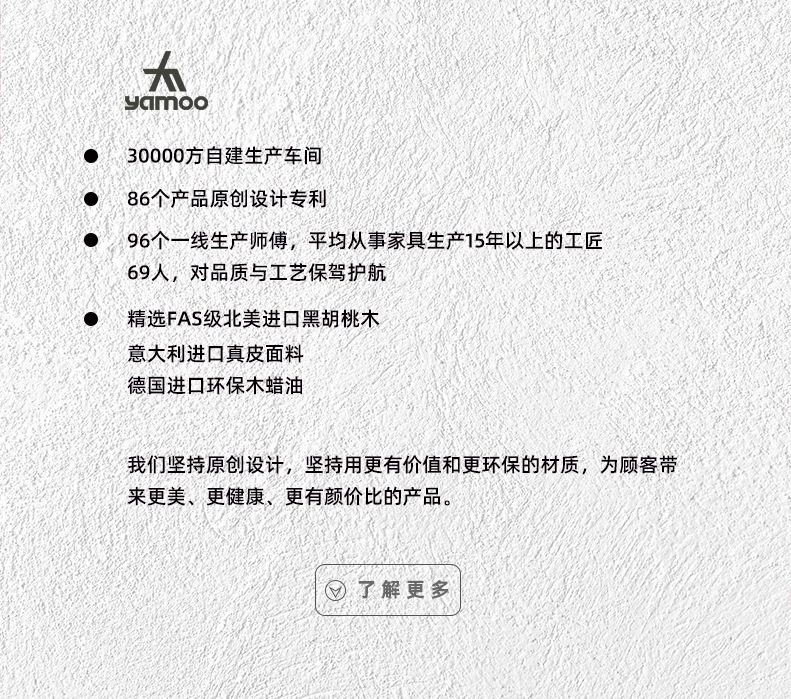 yamoo

• 30000方自建生产车间

• 86个产品原创设计专利

• 96个一线生产师傅，平均从事家具生产15年以上的工匠69人，对品质与工艺保驾护航

• 精选FAS级北美进口黑胡桃木
意大利进口真皮面料
德国进口环保木蜡油

我们坚持原创设计，坚持用更有价值和更环保的材质，为顾客带来更美、更健康、更有颜价比的产品。

了解更多